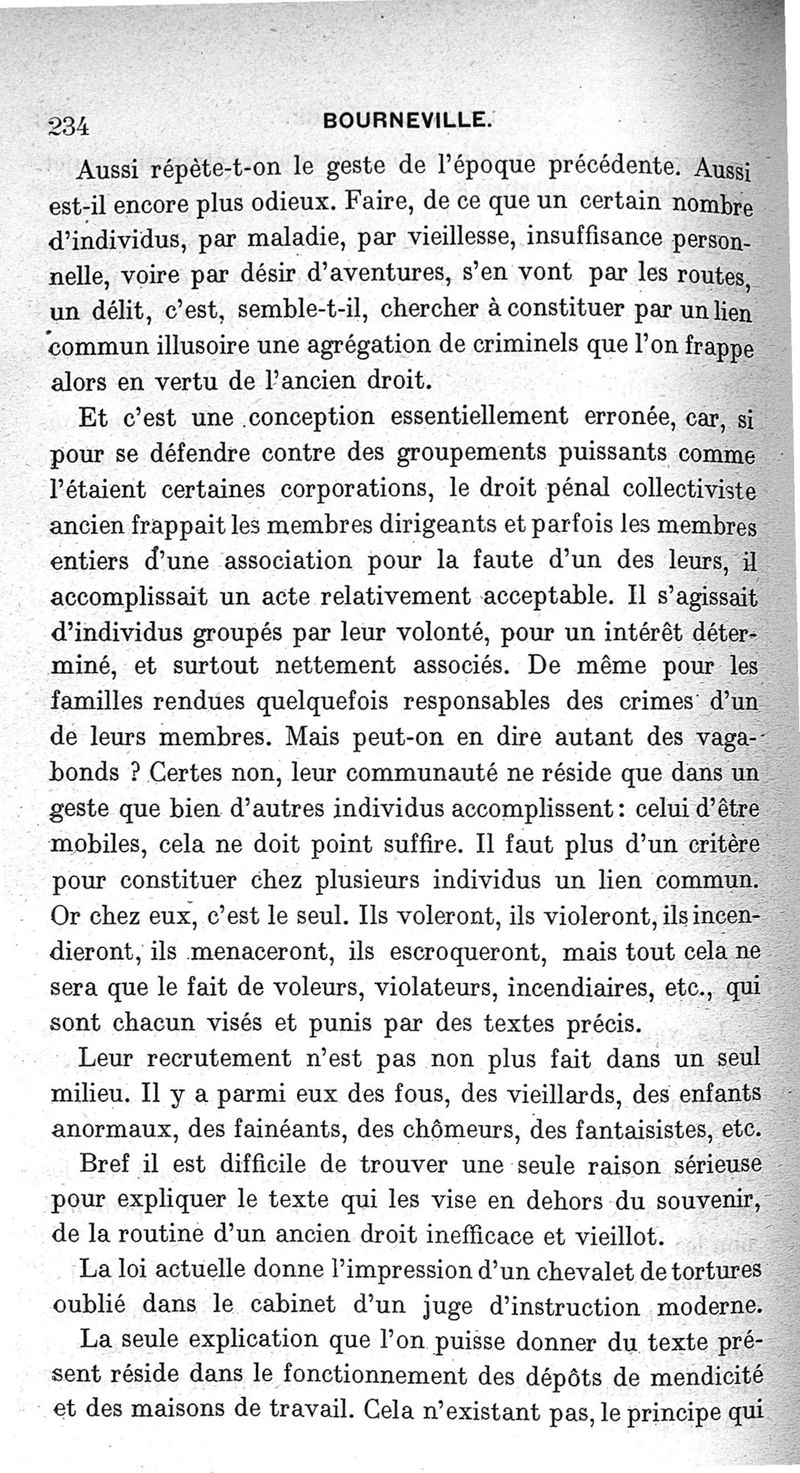 234 BOURNEVILLE.

Aussi répète-t-on le geste de l'époque précédente. Aussi est-il encore plus odieux. Faire, de ce que un certain nombre d'individus, par maladie, par vieillesse, insuffisance personnelle, voire par désir d'aventures, s'en vont par les routes, un délit, c'est, semble-t-il, chercher à constituer par un lien commun illusoire une agrégation de criminels que l'on frappe alors en vertu de l'ancien droit.

Et c'est une conception essentiellement erronée, car, si pour se défendre contre des groupements puissants comme l'étaient certaines corporations, le droit pénal collectiviste ancien frappait les membres dirigeants et parfois les membres entiers d'une association pour la faute d'un des leurs, il accomplissait un acte relativement acceptable. Il s'agissait d'individus groupés par leur volonté, pour un intérêt déterminé, et surtout nettement associés. De même pour les familles rendues quelquefois responsables des crimes d'un de leurs membres. Mais peut-on en dire autant des vagabonds ? Certes non, leur communauté ne réside que dans un geste que bien d'autres individus accomplissent : celui d'être mobiles, cela ne doit point suffire. Il faut plus d'un critère pour constituer chez plusieurs individus un lien commun. Or chez eux, c'est le seul. Ils voleront, ils violeront, ils incendieront, ils menaceront, ils escroqueront, mais tout cela ne sera que le fait de voleurs, violateurs, incendiaires, etc., qui sont chacun visés et punis par des textes précis.

Leur recrutement n'est pas non plus fait dans un seul milieu. Il y a parmi eux des fous, des vieillards, des enfants anormaux, des fainéants, des chômeurs, des fantaisistes, etc.

Bref il est difficile de trouver une seule raison sérieuse pour expliquer le texte qui les vise en dehors du souvenir, de la routine d'un ancien droit inefficace et vieillot.

La loi actuelle donne l'impression d'un chevalet de tortures oublié dans le cabinet d'un juge d'instruction moderne.

La seule explication que l'on puisse donner du texte présent réside dans le fonctionnement des dépôts de mendicité et des maisons de travail. Cela n'existant pas, le principe qui